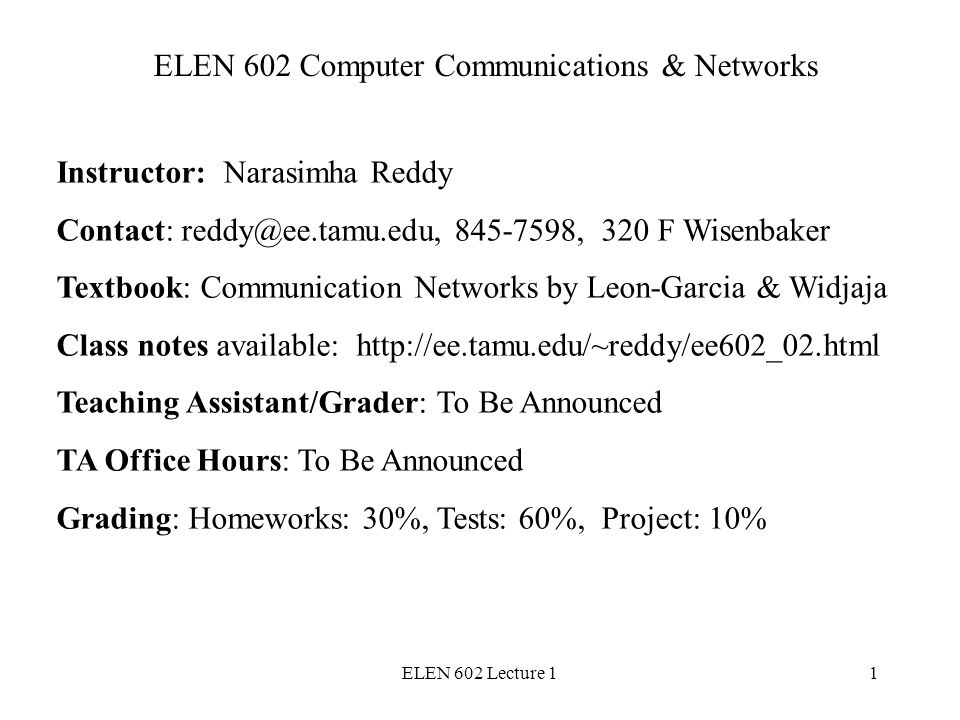 ELEN 602 Computer Communications & Networks

Instructor: Narasimha Reddy

Contact: reddy@ee.tamu.edu, 845-7598, 320 F Wisenbaker

Textbook: Communication Networks by Leon-Garcia & Widjaja

Class notes available: http://ee.tamu.edu/~reddy/ee602_02.html

Teaching Assistant/Grader: To Be Announced

TA Office Hours: To Be Announced

Grading: Homeworks: 30%, Tests: 60%, Project: 10%

ELEN 602 Lecture 1

1